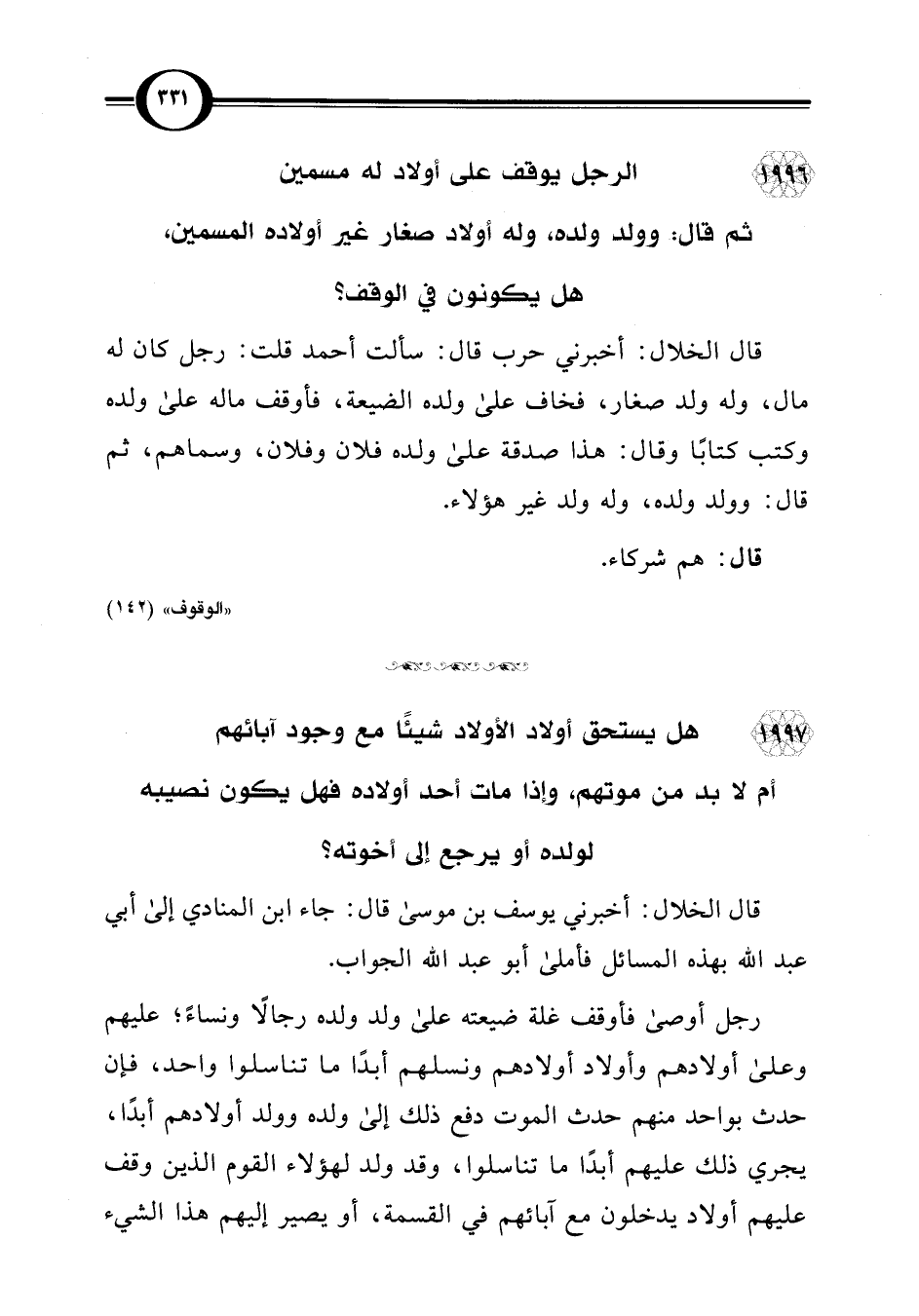 ٣٣١

١٩٩٦ الرجل يوقف على أولاد له مسمين

ثم قال: وولد ولده، وله أولاد صغار غير أولاده المسمين، هل يكونون في الوقف؟

قال الخلال: أخبرني حرب قال: سألت أحمد قلت: رجل كان له مال، وله ولد صغار، فخاف علىٰ ولده الضيعة، فأوقف ماله علىٰ ولده وكتب كتابًا وقال: هذا صدقة علىٰ ولده فلان وفلان، وسماهم، ثم قال: وولد ولده، وله ولد غير هؤلاء.

قال: هم شركاء.

«الوقوف» (١٤٢)

١٩٩٧ هل يستحق أولاد الأولاد شيئًا مع وجود آبائهم أم لا بد من موتهم، وإذا مات أحد أولاده فهل يكون نصيبه لولده أو يرجع إلى أخوته؟

قال الخلال: أخبرني يوسف بن موسىٰ قال: جاء ابن المنادي إلىٰ أبي عبد الله بهذه المسائل فأملىٰ أبو عبد الله الجواب.

رجل أوصىٰ فأوقف غلة ضيعته علىٰ ولد ولده رجالًا ونساءً؛ عليهم وعلىٰ أولادهم وأولاد أولادهم ونسلهم أبدًا ما تناسلوا واحد، فإن حدث بواحد منهم حدث الموت دفع ذلك إلىٰ ولده وولد أولادهم أبدًا، يجري ذلك عليهم أبدًا ما تناسلوا، وقد ولد لهؤلاء القوم الذين وقف عليهم أولاد يدخلون مع آبائهم في القسمة، أو يصير إليهم هذا الشيء